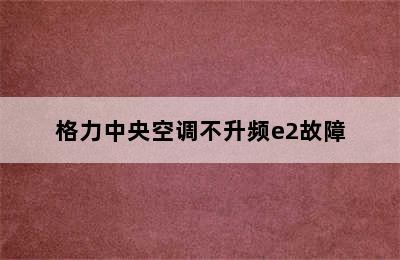 格力中央空调不升频e2故障